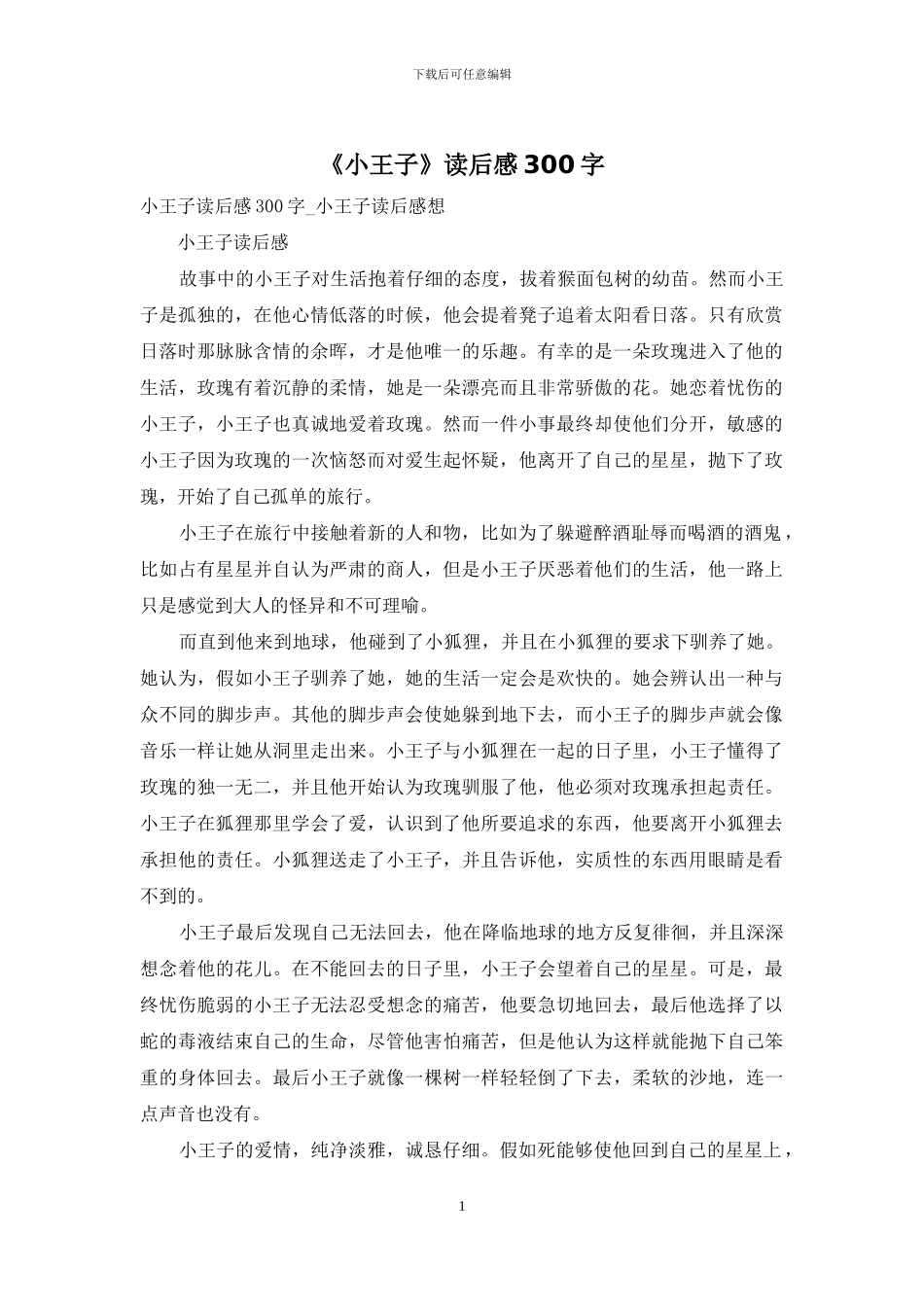 下载后可任意编辑

《小王子》读后感300字

小王子读后感300字_小王子读后感想

小王子读后感

故事中的小王子对生活抱着仔细的态度，拔着猴面包树的幼苗。然而小王子是孤独的，在他心情低落的时候，他会提着凳子追着太阳看日落。只有欣赏日落时那脉脉含情的余晖，才是他唯一的乐趣。有幸的是一朵玫瑰进入了他的生活，玫瑰有着沉静的柔情，她是一朵漂亮而且非常骄傲的花。她恋着忧伤的小王子，小王子也真诚地爱着玫瑰。然而一件小事最终却使他们分开，敏感的小王子因为玫瑰的一次恼怒而对爱生起怀疑，他离开了自己的星星，抛下了玫瑰，开始了自己孤单的旅行。

小王子在旅行中接触着新的人和物，比如为了躲避醉酒耻辱而喝酒的酒鬼，比如占有星星并自认为严肃的商人，但是小王子厌恶着他们的生活，他一路上只是感觉到大人的怪异和不可理喻。

而直到他来到地球，他碰到了小狐狸，并且在小狐狸的要求下驯养了她。她认为，假如小王子驯养了她，她的生活一定会是欢快的。她会辨认出一种与众不同的脚步声。其他的脚步声会使她躲到地下去，而小王子的脚步声就会像音乐一样让她从洞里走出来。小王子与小狐狸在一起的日子里，小王子懂得了玫瑰的独一无二，并且他开始认为玫瑰驯服了他，他必须对玫瑰承担起责任。小王子在狐狸那里学会了爱，认识到了他所要追求的东西，他要离开小狐狸去承担他的责任。小狐狸送走了小王子，并且告诉他，实质性的东西用眼睛是看不到的。

小王子最后发现自己无法回去，他在降临地球的地方反复徘徊，并且深深想念着他的花儿。在不能回去的日子里，小王子会望着自己的星星。可是，最终忧伤脆弱的小王子无法忍受想念的痛苦，他要急切地回去，最后他选择了以蛇的毒液结束自己的生命，尽管他害怕痛苦，但是他认为这样就能抛下自己笨重的身体回去。最后小王子就像一棵树一样轻轻倒了下去，柔软的沙地，连一点声音也没有。

小王子的爱情，纯净淡雅，诚恳仔细。假如死能够使他回到自己的星星上，

1